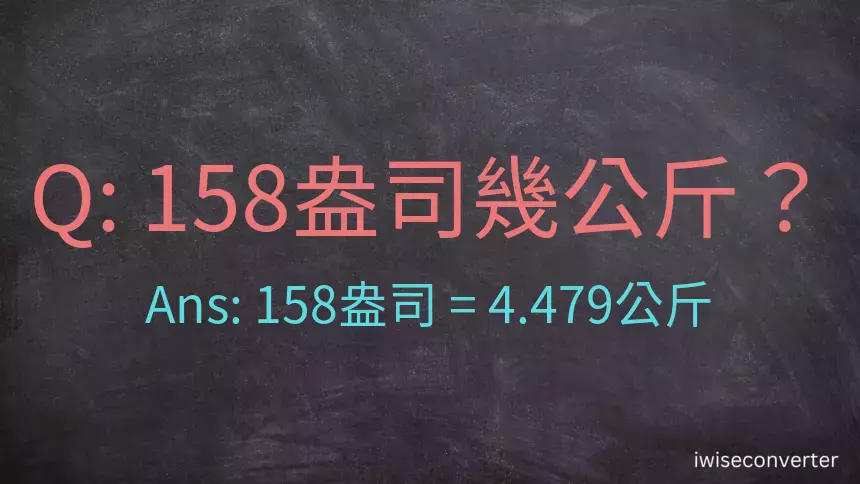 Q: 158盎司幾公斤？

Ans: 158盎司 = 4.479公斤

iwiseconverter